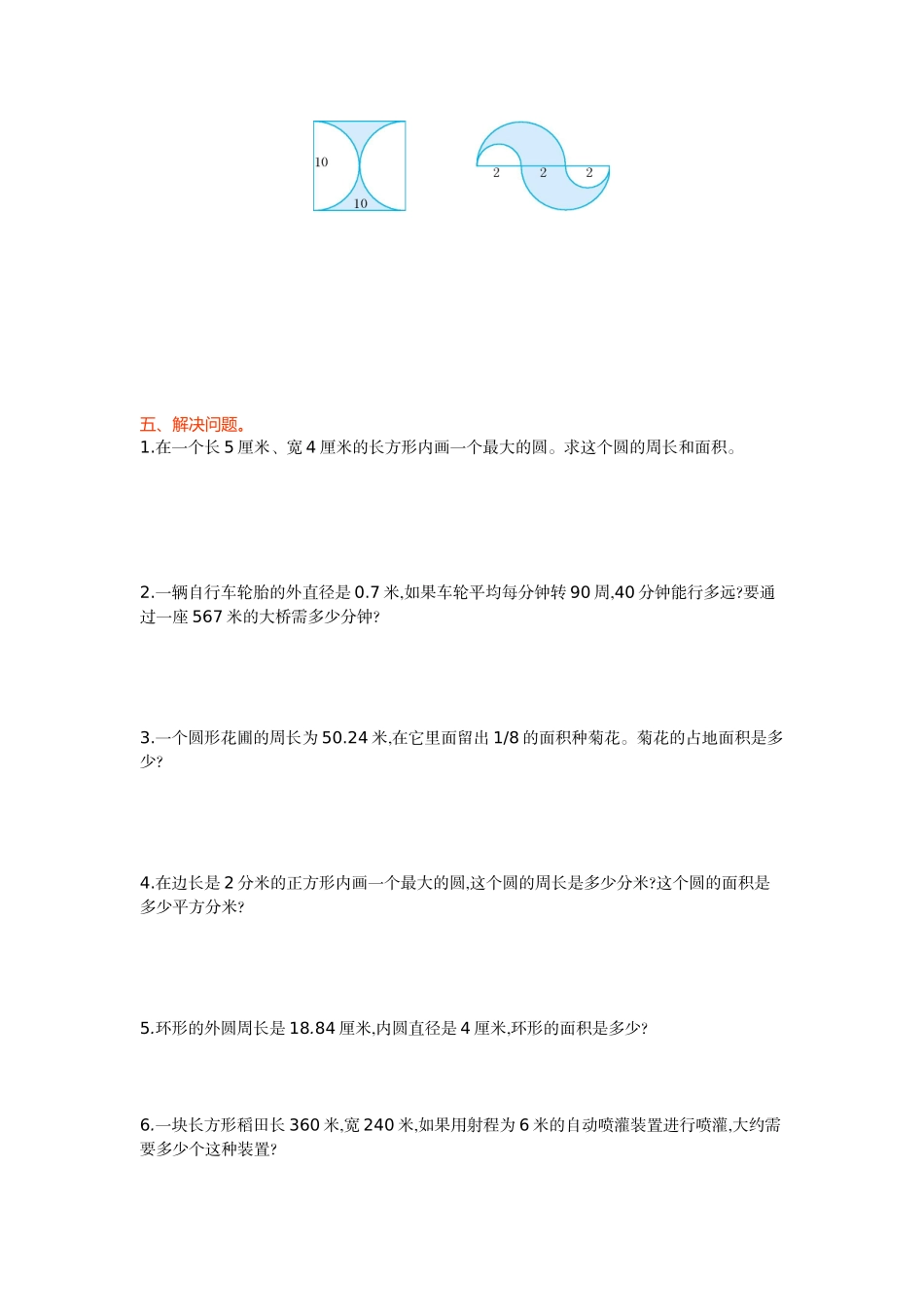 10

10

2　2　2

五、解决问题。

1.在一个长 5 厘米、宽 4 厘米的长方形内画一个最大的圆。求这个圆的周长和面积。

2.一辆自行车轮胎的外直径是 0.7 米,如果车轮平均每分钟转 90 周,40 分钟能行多远?要通过一座 567 米的大桥需多少分钟?

3.一个圆形花圃的周长为 50.24 米,在它里面留出 1/8 的面积种菊花。菊花的占地面积是多少?

4.在边长是 2 分米的正方形内画一个最大的圆,这个圆的周长是多少分米?这个圆的面积是多少平方分米?

5.环形的外圆周长是 18.84 厘米,内圆直径是 4 厘米,环形的面积是多少?

6.一块长方形稻田长 360 米,宽 240 米,如果用射程为 6 米的自动喷灌装置进行喷灌,大约需要多少个这种装置?